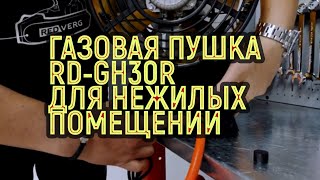 REDVERG

ГАЗОВАЯ ПУШКА RD-GH30R ДЛЯ НЕЖИЛЫХ ПОМЕЩЕНИИ